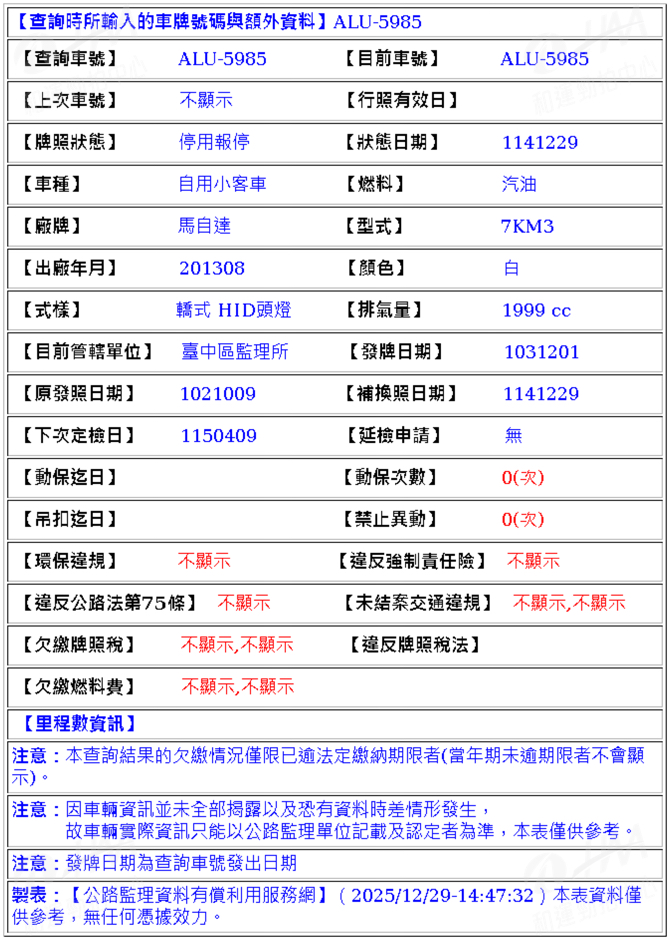 【查詢時所輸入的車牌號碼與額外資料】ALU-5985

| 【查詢車號】 | ALU-5985 | 【目前車號】 | ALU-5985 |
|---|---|---|---|
| 【上次車號】 | 不顯示 | 【行照有效日】 | |
| 【牌照狀態】 | 停用報停 | 【狀態日期】 | 1141229 |
| 【車種】 | 自用小客車 | 【燃料】 | 汽油 |
| 【廠牌】 | 馬自達 | 【型式】 | 7KM3 |
| 【出廠年月】 | 201308 | 【顏色】 | 白 |
| 【式樣】 | 轎式 HID頭燈 | 【排氣量】 | 1999 cc |
| 【目前管轄單位】 | 臺中區監理所 | 【發牌日期】 | 1031201 |
| 【原發照日期】 | 1021009 | 【補換照日期】 | 1141229 |
| 【下次定檢日】 | 1150409 | 【延檢申請】 | 無 |
| 【動保迄日】 | | 【動保次數】 | 0(次) |
| 【吊扣迄日】 | | 【禁止異動】 | 0(次) |
| 【環保違規】 | 不顯示 | 【違反強制責任險】 | 不顯示 |
| 【違反公路法第75條】 | 不顯示 | 【未結案交通違規】 | 不顯示,不顯示 |
| 【欠繳牌照稅】 | 不顯示,不顯示 | 【違反牌照稅法】 | |
| 【欠繳燃料費】 | 不顯示,不顯示 | | |

【里程數資訊】

注意：本查詢結果的欠繳情況僅限已逾法定繳納期限者(當年期未逾期限者不會顯示)。

注意：因車輛資訊並未全部揭露以及恐有資料時差情形發生，故車輛實際資訊只能以公路監理單位記載及認定者為準，本表僅供參考。

注意：發牌日期為查詢車號發出日期

製表：【公路監理資料有償利用服務網】（2025/12/29-14:47:32）本表資料僅供參考，無任何憑據效力。